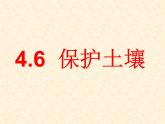 4.6 保护土壤